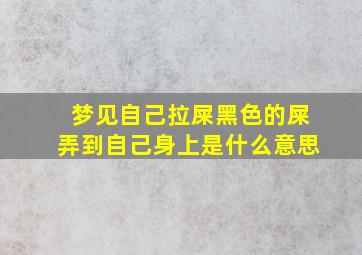 梦见自己拉屎黑色的屎弄到自己身上是什么意思